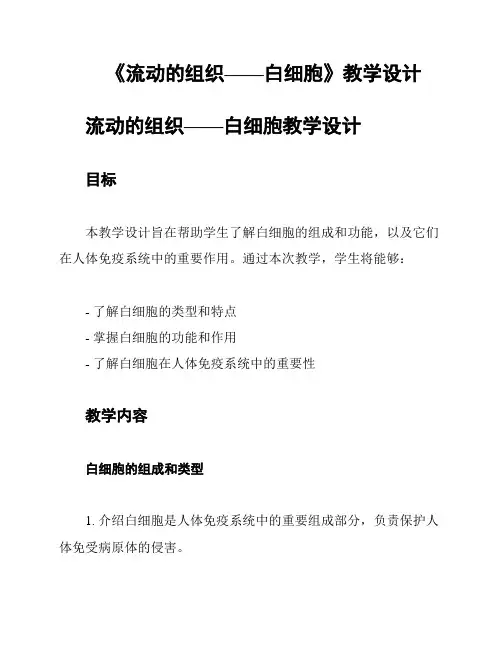 《流动的组织——白细胞》教学设计

流动的组织——白细胞教学设计

目标

本教学设计旨在帮助学生了解白细胞的组成和功能，以及它们在人体免疫系统中的重要作用。通过本次教学，学生将能够：

- 了解白细胞的类型和特点
- 掌握白细胞的功能和作用
- 了解白细胞在人体免疫系统中的重要性

教学内容

白细胞的组成和类型

1. 介绍白细胞是人体免疫系统中的重要组成部分，负责保护人体免受病原体的侵害。